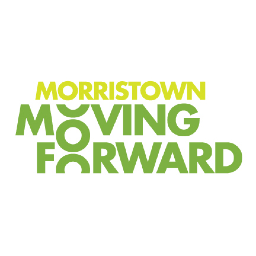 MORRISTOWN
MOVING
FORWARD